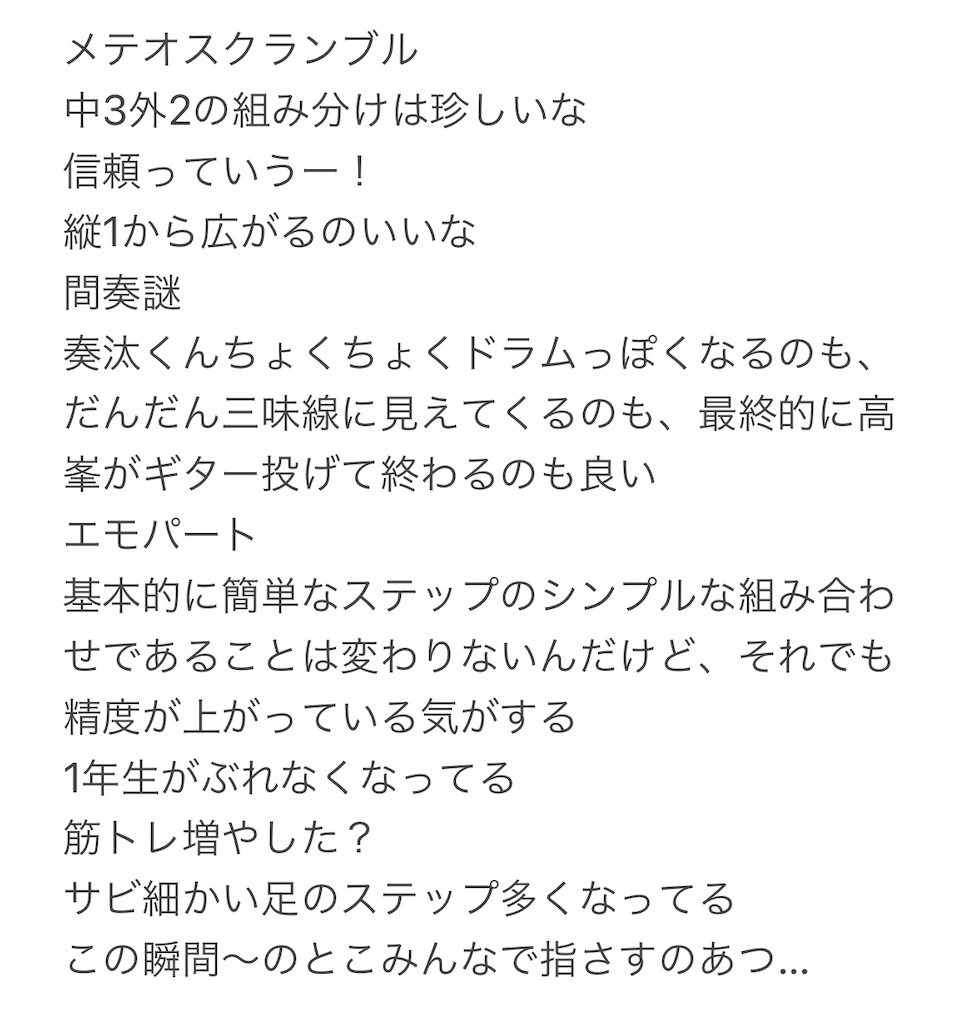 メテオスクランブル
中3外2の組み分けは珍しいな
信頼っていうー！
縦1から広がるのいいな
間奏謎
奏汰くんちょくちょくドラムっぽくなるのも、だんだん三味線に見えてくるのも、最終的に高峯がギター投げて終わるのも良い
エモパート
基本的に簡単なステップのシンプルな組み合わせであることは変わりないんだけど、それでも精度が上がっている気がする
1年生がぶれなくなってる
筋トレ増やした？
サビ細かい足のステップ多くなってる
この瞬間〜のとこみんなで指さすのあつ…